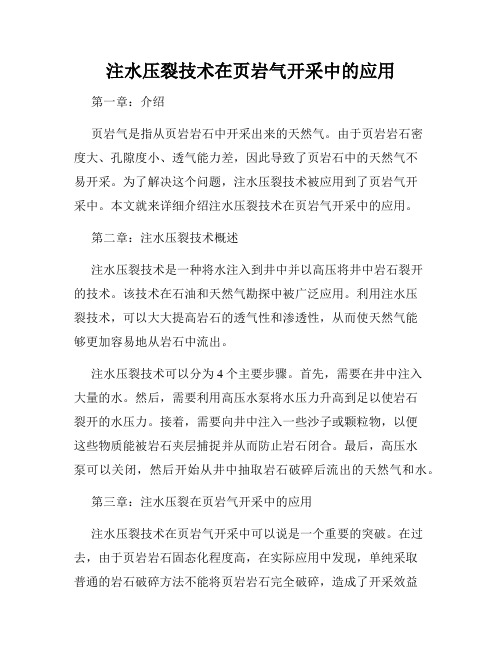 注水压裂技术在页岩气开采中的应用

第一章：介绍

页岩气是指从页岩岩石中开采出来的天然气。由于页岩岩石密度大、孔隙度小、透气能力差，因此导致了页岩石中的天然气不易开采。为了解决这个问题，注水压裂技术被应用到了页岩气开采中。本文就来详细介绍注水压裂技术在页岩气开采中的应用。

第二章：注水压裂技术概述

注水压裂技术是一种将水注入到井中并以高压将井中岩石裂开的技术。该技术在石油和天然气勘探中被广泛应用。利用注水压裂技术，可以大大提高岩石的透气性和渗透性，从而使天然气能够更加容易地从岩石中流出。

注水压裂技术可以分为4个主要步骤。首先，需要在井中注入大量的水。然后，需要利用高压水泵将水压力升高到足以使岩石裂开的水压力。接着，需要向井中注入一些沙子或颗粒物，以便这些物质能被岩石夹层捕捉并从而防止岩石闭合。最后，高压水泵可以关闭，然后开始从井中抽取岩石破碎后流出的天然气和水。

第三章：注水压裂在页岩气开采中的应用

注水压裂技术在页岩气开采中可以说是一个重要的突破。在过去，由于页岩岩石固态化程度高，在实际应用中发现，单纯采取普通的岩石破碎方法不能将页岩岩石完全破碎，造成了开采效益